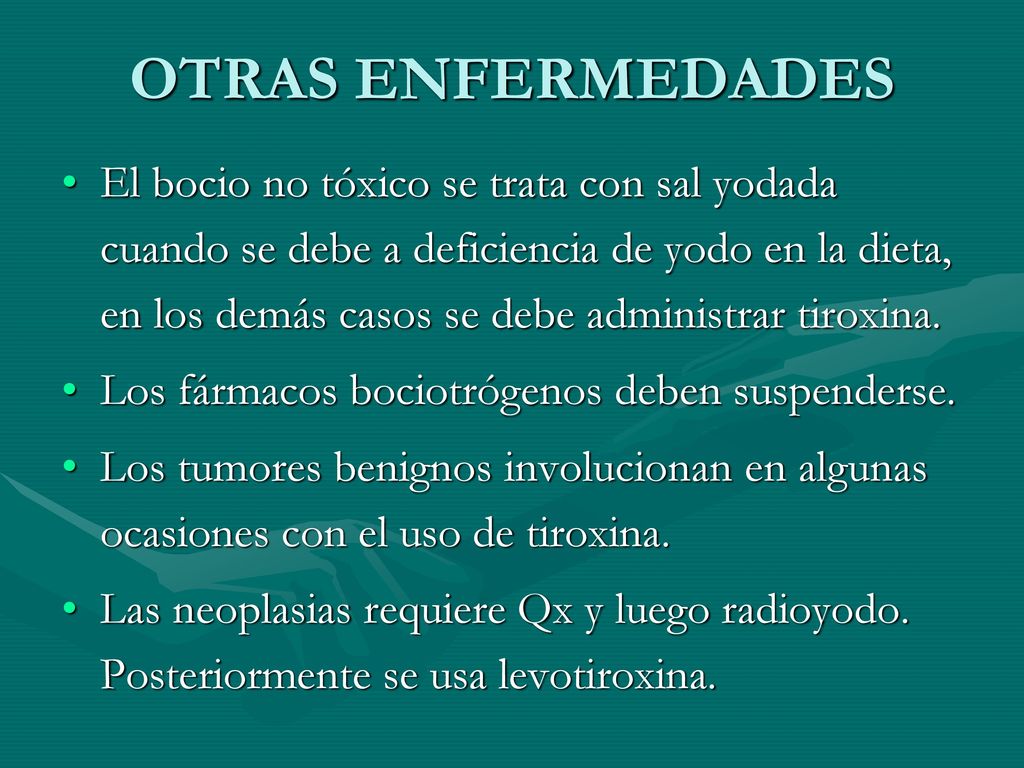 OTRAS ENFERMEDADES

• El bocio no tóxico se trata con sal yodada cuando se debe a deficiencia de yodo en la dieta, en los demás casos se debe administrar tiroxina.

• Los fármacos bociotrógenos deben suspenderse.

• Los tumores benignos involucionan en algunas ocasiones con el uso de tiroxina.

• Las neoplasias requiere Qx y luego radioyodo. Posteriormente se usa levotiroxina.